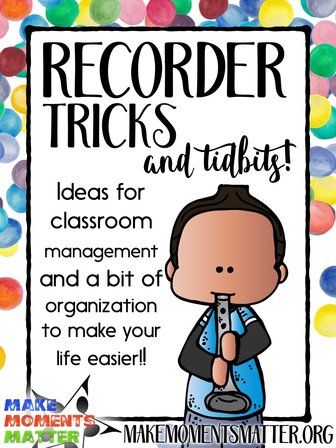 RECORDER TRICKS and tidbits!

Ideas for classroom management and a bit of organization to make your life easier!!

MAKE MOMENTS MATTER

MAKEMOMENTSMATTER.ORG